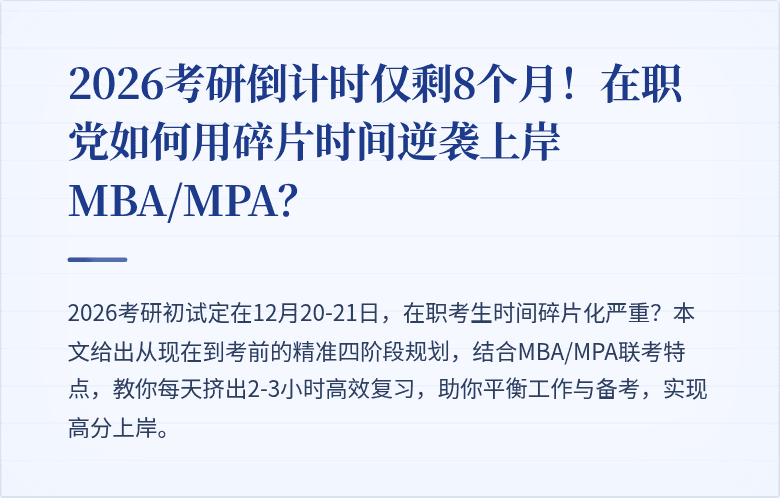 2026考研倒计时仅剩8个月！在职党如何用碎片时间逆袭上岸MBA/MPA?

2026考研初试定在12月20-21日，在职考生时间碎片化严重？本文给出从现在到考前的精准四阶段规划，结合MBA/MPA联考特点，教你每天挤出2-3小时高效复习，助你平衡工作与备考，实现高分上岸。